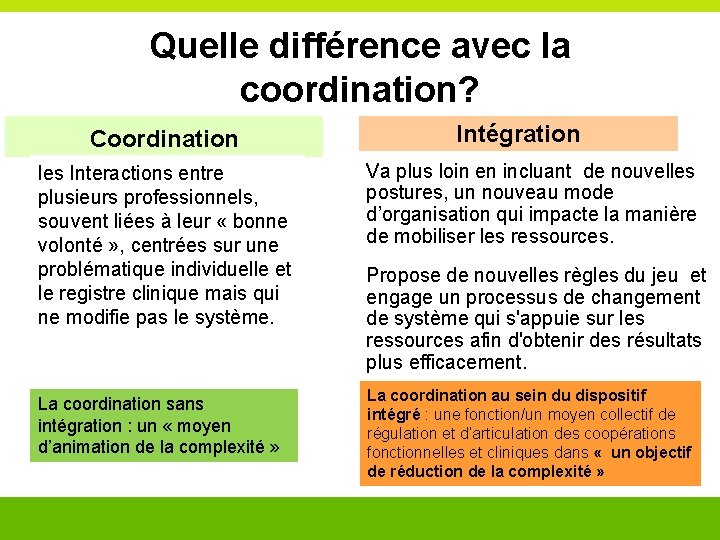 Quelle différence avec la coordination?

Coordination

les Interactions entre plusieurs professionnels, souvent liées à leur « bonne volonté », centrées sur une problématique individuelle et le registre clinique mais qui ne modifie pas le système.

La coordination sans intégration : un « moyen d'animation de la complexité »

Intégration

Va plus loin en incluant de nouvelles postures, un nouveau mode d'organisation qui impacte la manière de mobiliser les ressources.

Propose de nouvelles règles du jeu et engage un processus de changement de système qui s'appuie sur les ressources afin d'obtenir des résultats plus efficacement.

La coordination au sein du dispositif intégré : une fonction/un moyen collectif de régulation et d'articulation des coopérations fonctionnelles et cliniques dans « un objectif de réduction de la complexité »